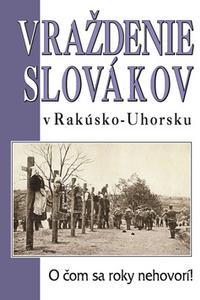 VRAŽDENIE SLOVÁKOV

v Rakúsko-Uhorsku

O čom sa roky nehovorí!